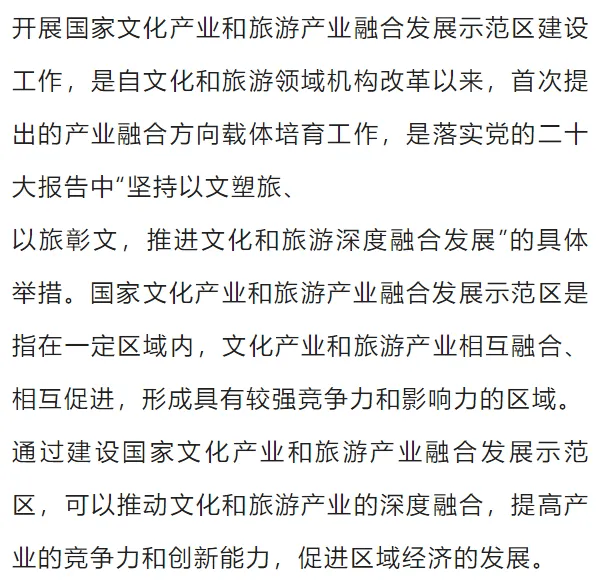 开展国家文化产业和旅游产业融合发展示范区建设工作，是自文化和旅游领域机构改革以来，首次提出的产业融合方向载体培育工作，是落实党的二十大报告中“坚持以文塑旅、
以旅彰文，推进文化和旅游深度融合发展”的具体举措。国家文化产业和旅游产业融合发展示范区是指在一定区域内，文化产业和旅游产业相互融合、相互促进，形成具有较强竞争力和影响力的区域。通过建设国家文化产业和旅游产业融合发展示范区，可以推动文化和旅游产业的深度融合，提高产业的竞争力和创新能力，促进区域经济的发展。